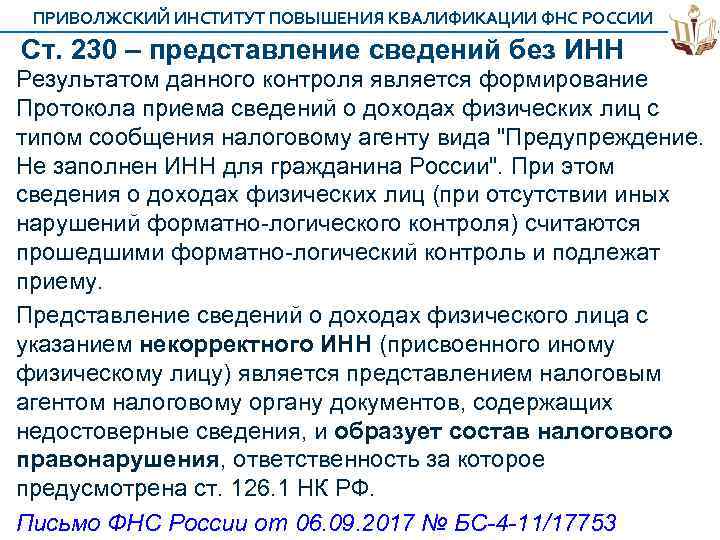 ПРИВОЛЖСКИЙ ИНСТИТУТ ПОВЫШЕНИЯ КВАЛИФИКАЦИИ ФНС РОССИИ

Ст. 230 – представление сведений без ИНН

Результатом данного контроля является формирование Протокола приема сведений о доходах физических лиц с типом сообщения налоговому агенту вида "Предупреждение. Не заполнен ИНН для гражданина России". При этом сведения о доходах физических лиц (при отсутствии иных нарушений форматно-логического контроля) считаются прошедшими форматно-логический контроль и подлежат приему.

Представление сведений о доходах физического лица с указанием некорректного ИНН (присвоенного иному физическому лицу) является представлением налоговым агентом налоговому органу документов, содержащих недостоверные сведения, и образует состав налогового правонарушения, ответственность за которое предусмотрена ст. 126.1 НК РФ.

Письмо ФНС России от 06.09.2017 № БС-4-11/17753